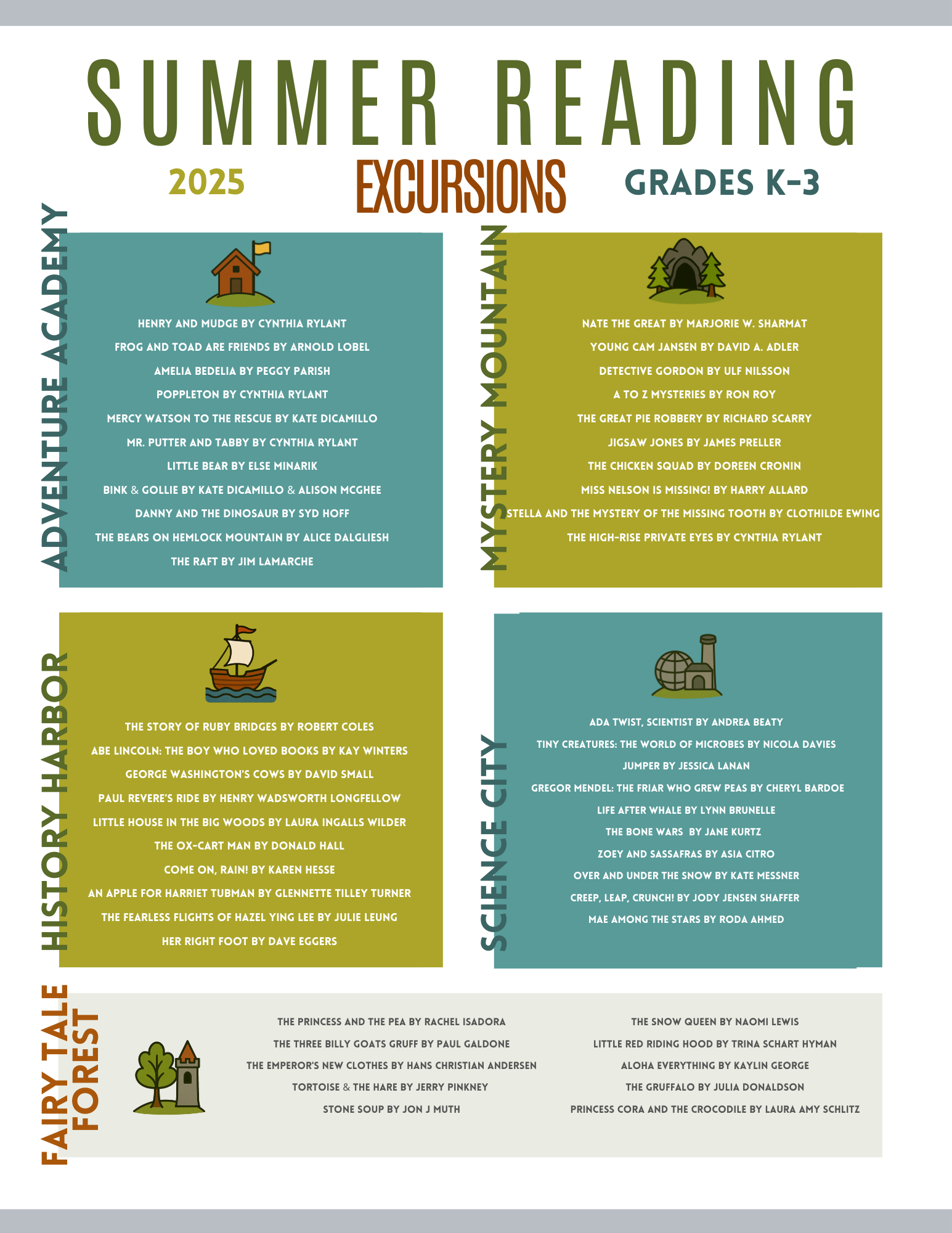 SUMMER READING

2025

EXCURSIONS

GRADES K-3

ADVENTURE ACADEMY

HENRY AND MUDGE BY CYNTHIA RYLANT

FROG AND TOAD ARE FRIENDS BY ARNOLD LOBEL

AMELIA BEDELIA BY PEGGY PARISH

POPPLETON BY CYNTHIA RYLANT

MERCY WATSON TO THE RESCUE BY KATE DICAMILLO

MR. PUTTER AND TABBY BY CYNTHIA RYLANT

LITTLE BEAR BY ELSE MINARIK

BINK & GOLLIE BY KATE DICAMILLO & ALISON MCGHEE

DANNY AND THE DINOSAUR BY SYD HOFF

THE BEARS ON HEMLOCK MOUNTAIN BY ALICE DALGLIESH

THE RAFT BY JIM LAMARCHE

MYSTERY MOUNTAIN

NATE THE GREAT BY MARJORIE W. SHARMAT

YOUNG CAM JANSEN BY DAVID A. ADLER

DETECTIVE GORDON BY ULF NILSSON

A TO Z MYSTERIES BY RON ROY

THE GREAT PIE ROBBERY BY RICHARD SCARRY

JIGSAW JONES BY JAMES PRELLER

THE CHICKEN SQUAD BY DOREEN CRONIN

MISS NELSON IS MISSING! BY HARRY ALLARD

STELLA AND THE MYSTERY OF THE MISSING TOOTH BY CLOTHILDE EWING

THE HIGH-RISE PRIVATE EYES BY CYNTHIA RYLANT

HISTORY HARBOR

THE STORY OF RUBY BRIDGES BY ROBERT COLES

ABE LINCOLN: THE BOY WHO LOVED BOOKS BY KAY WINTERS

GEORGE WASHINGTON'S COWS BY DAVID SMALL

PAUL REVERE'S RIDE BY HENRY WADSWORTH LONGFELLOW

LITTLE HOUSE IN THE BIG WOODS BY LAURA INGALLS WILDER

THE OX-CART MAN BY DONALD HALL

COME ON, RAIN! BY KAREN HESSE

AN APPLE FOR HARRIET TUBMAN BY GLENNETTE TILLEY TURNER

THE FEARLESS FLIGHTS OF HAZEL YING LEE BY JULIE LEUNG

HER RIGHT FOOT BY DAVE EGGERS

SCIENCE CITY

ADA TWIST, SCIENTIST BY ANDREA BEATY

TINY CREATURES: THE WORLD OF MICROBES BY NICOLA DAVIES

JUMPER BY JESSICA LANAN

GREGOR MENDEL: THE FRIAR WHO GREW PEAS BY CHERYL BARDOE

LIFE AFTER WHALE BY LYNN BRUNELLE

THE BONE WARS BY JANE KURTZ

ZOEY AND SASSAFRAS BY ASIA CITRO

OVER AND UNDER THE SNOW BY KATE MESSNER

CREEP, LEAP, CRUNCH! BY JODY JENSEN SHAFFER

MAE AMONG THE STARS BY RODA AHMED

FAIRY TALE FOREST

THE PRINCESS AND THE PEA BY RACHEL ISADORA

THE THREE BILLY GOATS GRUFF BY PAUL GALDONE

THE EMPEROR'S NEW CLOTHES BY HANS CHRISTIAN ANDERSEN

TORTOISE & THE HARE BY JERRY PINKNEY

STONE SOUP BY JON J MUTH

THE SNOW QUEEN BY NAOMI LEWIS

LITTLE RED RIDING HOOD BY TRINA SCHART HYMAN

ALOHA EVERYTHING BY KAYLIN GEORGE

THE GRUFFALO BY JULIA DONALDSON

PRINCESS CORA AND THE CROCODILE BY LAURA AMY SCHLITZ